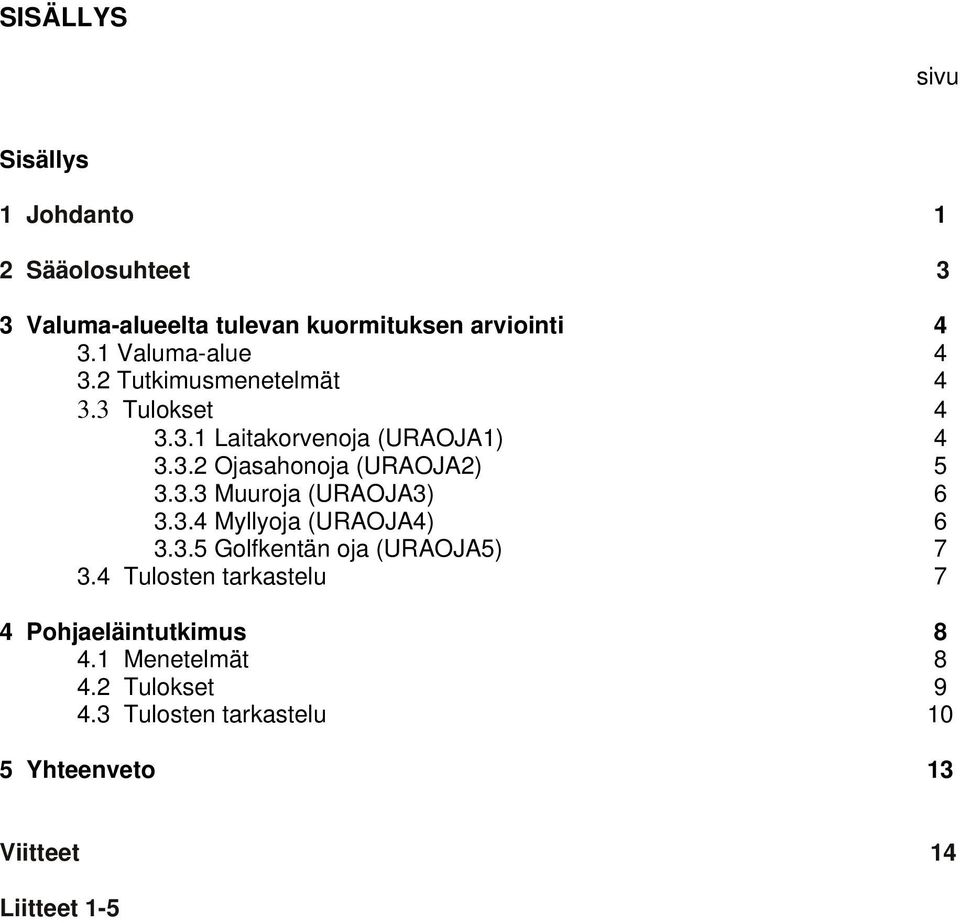 SISÄLLYS

sivu

Sisällys

1 Johdanto 1

2 Sääolosuhteet 3

3 Valuma-alueelta tulevan kuormituksen arviointi 4
3.1 Valuma-alue 4
3.2 Tutkimusmenetelmät 4
3.3 Tulokset 4
3.3.1 Laitakorvenoja (URAOJA1) 4
3.3.2 Ojasahonoja (URAOJA2) 5
3.3.3 Muuroja (URAOJA3) 6
3.3.4 Myllyoja (URAOJA4) 6
3.3.5 Golfkentän oja (URAOJA5) 7
3.4 Tulosten tarkastelu 7

4 Pohjaeläintutkimus 8
4.1 Menetelmät 8
4.2 Tulokset 9
4.3 Tulosten tarkastelu 10

5 Yhteenveto 13

Viitteet 14

Liitteet 1-5